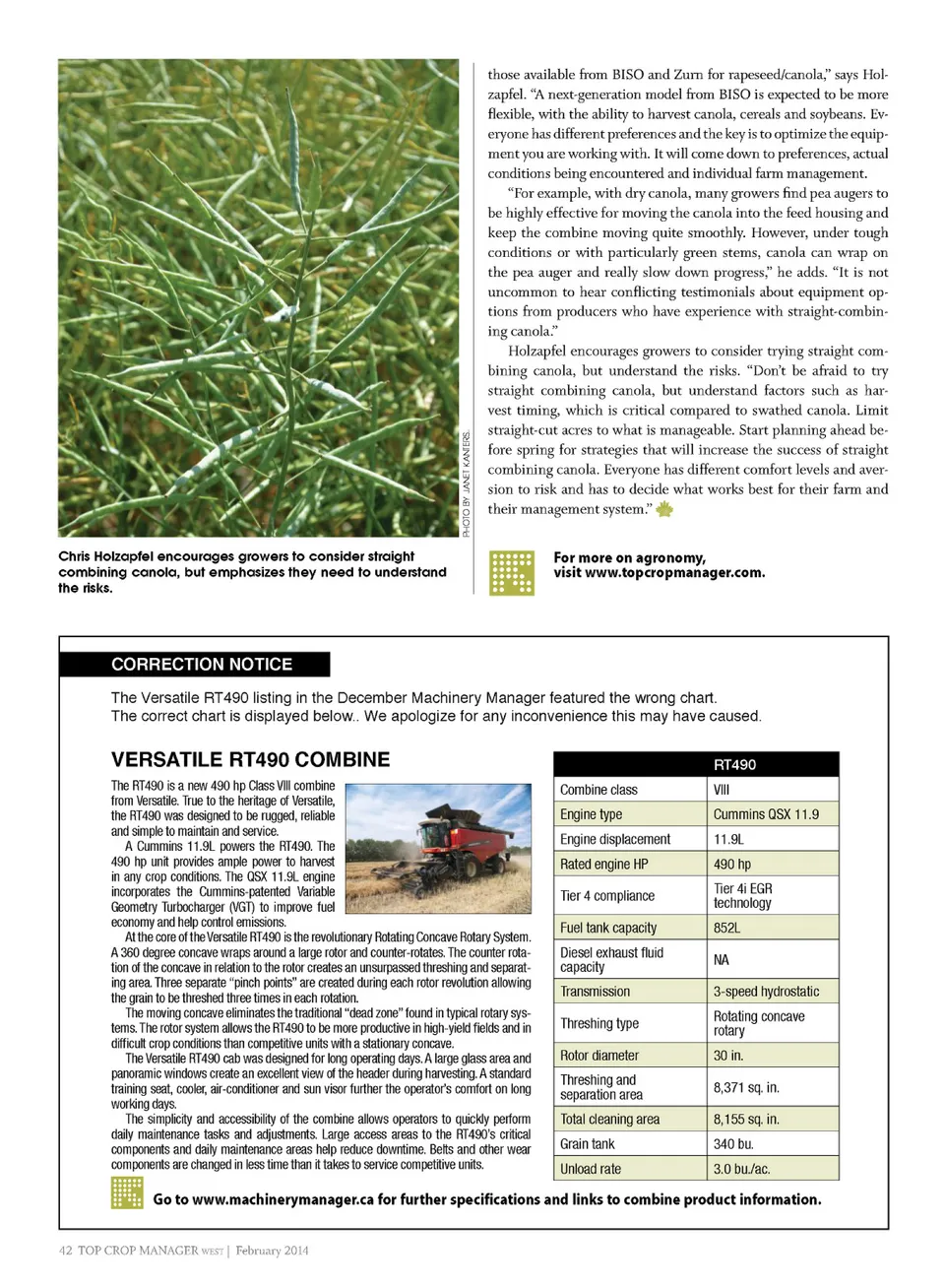 PHOTO BY JANET KANTERS.

Chris Holzapfel encourages growers to consider straight combining canola, but emphasizes they need to understand the risks.

those available from BISO and Zurn for rapeseed/canola," says Holzapfel. "A next-generation model from BISO is expected to be more flexible, with the ability to harvest canola, cereals and soybeans. Everyone has different preferences and the key is to optimize the equipment you are working with. It will come down to preferences, actual conditions being encountered and individual farm management.

"For example, with dry canola, many growers find pea augers to be highly effective for moving the canola into the feed housing and keep the combine moving quite smoothly. However, under tough conditions or with particularly green stems, canola can wrap on the pea auger and really slow down progress," he adds. "It is not uncommon to hear conflicting testimonials about equipment options from producers who have experience with straight-combining canola."

Holzapfel encourages growers to consider trying straight combining canola, but understand the risks. "Don't be afraid to try straight combining canola, but understand factors such as harvest timing, which is critical compared to swathed canola. Limit straight-cut acres to what is manageable. Start planning ahead before spring for strategies that will increase the success of straight combining canola. Everyone has different comfort levels and aversion to risk and has to decide what works best for their farm and their management system."

For more on agronomy, visit www.topcropmanager.com.

CORRECTION NOTICE

The Versatile RT490 listing in the December Machinery Manager featured the wrong chart. The correct chart is displayed below.. We apologize for any inconvenience this may have caused.

VERSATILE RT490 COMBINE

The RT490 is a new 490 hp Class VIII combine from Versatile. True to the heritage of Versatile, the RT490 was designed to be rugged, reliable and simple to maintain and service.

A Cummins 11.9L powers the RT490. The 490 hp unit provides ample power to harvest in any crop conditions. The QSX 11.9L engine incorporates the Cummins-patented Variable Geometry Turbocharger (VGT) to improve fuel economy and help control emissions.

At the core of the Versatile RT490 is the revolutionary Rotating Concave Rotary System. A 360 degree concave wraps around a large rotor and counter-rotates. The counter rotation of the concave in relation to the rotor creates an unsurpassed threshing and separating area. Three separate "pinch points" are created during each rotor revolution allowing the grain to be threshed three times in each rotation.

The moving concave eliminates the traditional "dead zone" found in typical rotary systems. The rotor system allows the RT490 to be more productive in high-yield fields and in difficult crop conditions than competitive units with a stationary concave.

The Versatile RT490 cab was designed for long operating days. A large glass area and panoramic windows create an excellent view of the header during harvesting. A standard training seat, cooler, air-conditioner and sun visor further the operator's comfort on long working days.

The simplicity and accessibility of the combine allows operators to quickly perform daily maintenance tasks and adjustments. Large access areas to the RT490's critical components and daily maintenance areas help reduce downtime. Belts and other wear components are changed in less time than it takes to service competitive units.

| | RT490 |
|---|---|
| Combine class | VIII |
| Engine type | Cummins QSX 11.9 |
| Engine displacement | 11.9L |
| Rated engine HP | 490 hp |
| Tier 4 compliance | Tier 4i EGR technology |
| Fuel tank capacity | 852L |
| Diesel exhaust fluid capacity | NA |
| Transmission | 3-speed hydrostatic |
| Threshing type | Rotating concave rotary |
| Rotor diameter | 30 in. |
| Threshing and separation area | 8,371 sq. in. |
| Total cleaning area | 8,155 sq. in. |
| Grain tank | 340 bu. |
| Unload rate | 3.0 bu./ac. |

Go to www.machinerymanager.ca for further specifications and links to combine product information.

42 TOP CROP MANAGER WEST | February 2014